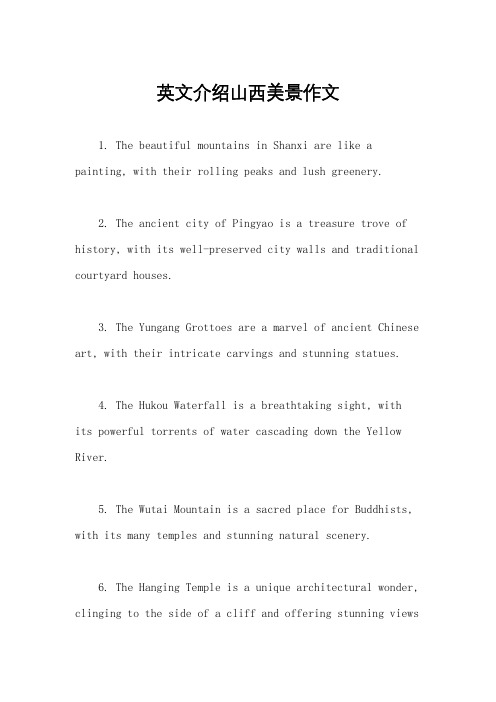 英文介绍山西美景作文

1. The beautiful mountains in Shanxi are like a painting, with their rolling peaks and lush greenery.

2. The ancient city of Pingyao is a treasure trove of history, with its well-preserved city walls and traditional courtyard houses.

3. The Yungang Grottoes are a marvel of ancient Chinese art, with their intricate carvings and stunning statues.

4. The Hukou Waterfall is a breathtaking sight, with its powerful torrents of water cascading down the Yellow River.

5. The Wutai Mountain is a sacred place for Buddhists, with its many temples and stunning natural scenery.

6. The Hanging Temple is a unique architectural wonder, clinging to the side of a cliff and offering stunning views